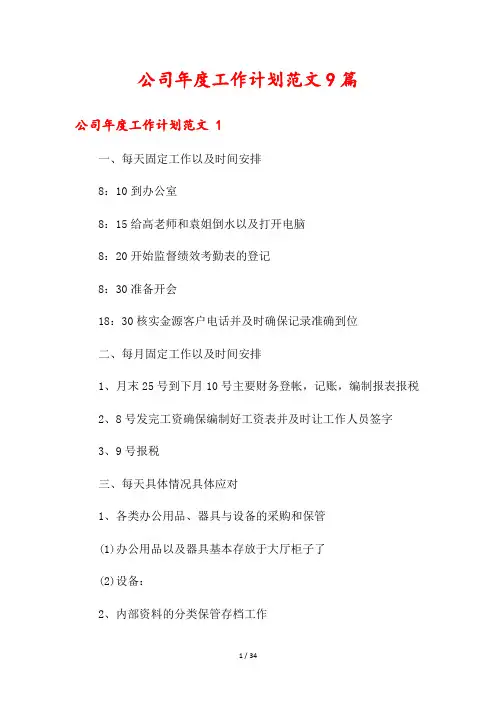 公司年度工作计划范文9篇

公司年度工作计划范文 1

一、每天固定工作以及时间安排

8：10 到办公室

8：15 给高老师和袁姐倒水以及打开电脑

8：20 开始监督绩效考勤表的登记

8：30 准备开会

18：30 核实金源客户电话并及时确保记录准确到位

二、每月固定工作以及时间安排

1、月末 25 号到下月 10 号主要财务登帐，记账，编制报表报税

2、8 号发完工资确保编制好工资表并及时让工作人员签字

3、9 号报税

三、每天具体情况具体应对

1、各类办公用品、器具与设备的采购和保管

(1)办公用品以及器具基本存放于大厅柜子了

(2)设备：

2、内部资料的分类保管存档工作

1 / 34